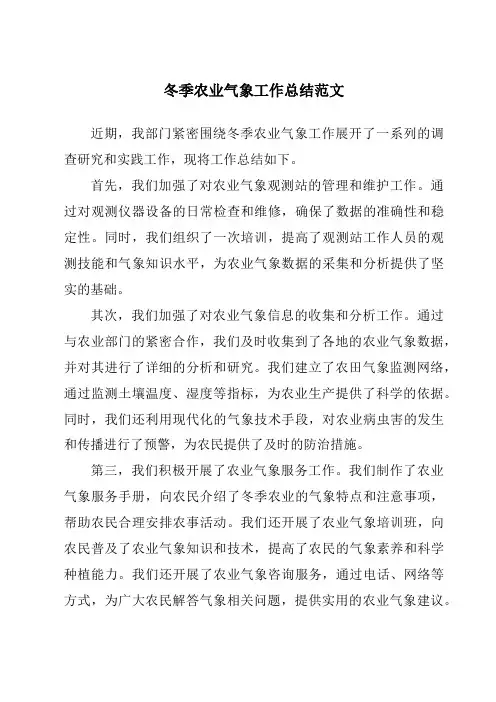 冬季农业气象工作总结范文

近期，我部门紧密围绕冬季农业气象工作展开了一系列的调查研究和实践工作，现将工作总结如下。

首先，我们加强了对农业气象观测站的管理和维护工作。通过对观测仪器设备的日常检查和维修，确保了数据的准确性和稳定性。同时，我们组织了一次培训，提高了观测站工作人员的观测技能和气象知识水平，为农业气象数据的采集和分析提供了坚实的基础。

其次，我们加强了对农业气象信息的收集和分析工作。通过与农业部门的紧密合作，我们及时收集到了各地的农业气象数据，并对其进行了详细的分析和研究。我们建立了农田气象监测网络，通过监测土壤温度、湿度等指标，为农业生产提供了科学的依据。同时，我们还利用现代化的气象技术手段，对农业病虫害的发生和传播进行了预警，为农民提供了及时的防治措施。

第三，我们积极开展了农业气象服务工作。我们制作了农业气象服务手册，向农民介绍了冬季农业的气象特点和注意事项，帮助农民合理安排农事活动。我们还开展了农业气象培训班，向农民普及了农业气象知识和技术，提高了农民的气象素养和科学种植能力。我们还开展了农业气象咨询服务，通过电话、网络等方式，为广大农民解答气象相关问题，提供实用的农业气象建议。